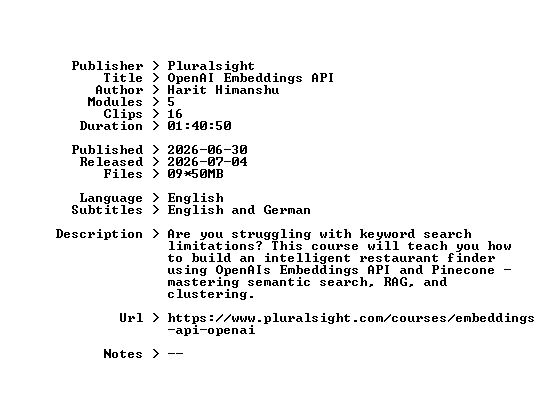 Publisher > Pluralsight
Title > OpenAI Embeddings API
Author > Harit Himanshu
Modules > 5
Clips > 16
Duration > 01:40:50

Published > 2026-06-30
Released > 2026-07-04
Files > 09*50MB

Language > English
Subtitles > English and German

Description > Are you struggling with keyword search limitations? This course will teach you how to build an intelligent restaurant finder using OpenAIs Embeddings API and Pinecone - mastering semantic search, RAG, and clustering.

Url > https://www.pluralsight.com/courses/embeddings-api-openai

Notes > --